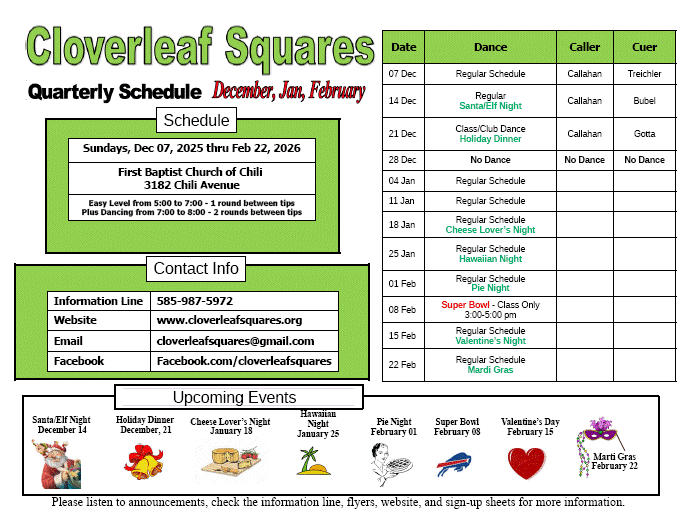 Cloverleaf Squares

Quarterly Schedule December, Jan, February

Schedule

Sundays, Dec 07, 2025 thru Feb 22, 2026

First Baptist Church of Chili
3182 Chili Avenue

Easy Level from 5:00 to 7:00 - 1 round between tips
Plus Dancing from 7:00 to 8:00 - 2 rounds between tips

Contact Info

| Information Line | 585-987-5972 |
|---|---|
| Website | www.cloverleafsquares.org |
| Email | cloverleafsquares@gmail.com |
| Facebook | Facebook.com/cloverleafsquares |

| Date | Dance | Caller | Cuer |
|---|---|---|---|
| 07 Dec | Regular Schedule | Callahan | Treichler |
| 14 Dec | Regular Santa/Elf Night | Callahan | Bubel |
| 21 Dec | Class/Club Dance Holiday Dinner | Callahan | Gotta |
| 28 Dec | No Dance | No Dance | No Dance |
| 04 Jan | Regular Schedule | | |
| 11 Jan | Regular Schedule | | |
| 18 Jan | Regular Schedule Cheese Lover's Night | | |
| 25 Jan | Regular Schedule Hawaiian Night | | |
| 01 Feb | Regular Schedule Pie Night | | |
| 08 Feb | Super Bowl - Class Only 3:00-5:00 pm | | |
| 15 Feb | Regular Schedule Valentine's Night | | |
| 22 Feb | Regular Schedule Mardi Gras | | |

Upcoming Events

Santa/Elf Night December 14

Holiday Dinner December, 21

Cheese Lover's Night January 18

Hawaiian Night January 25

Pie Night February 01

Super Bowl February 08

Valentine's Day February 15

Marti Gras February 22

Please listen to announcements, check the information line, flyers, website, and sign-up sheets for more information.